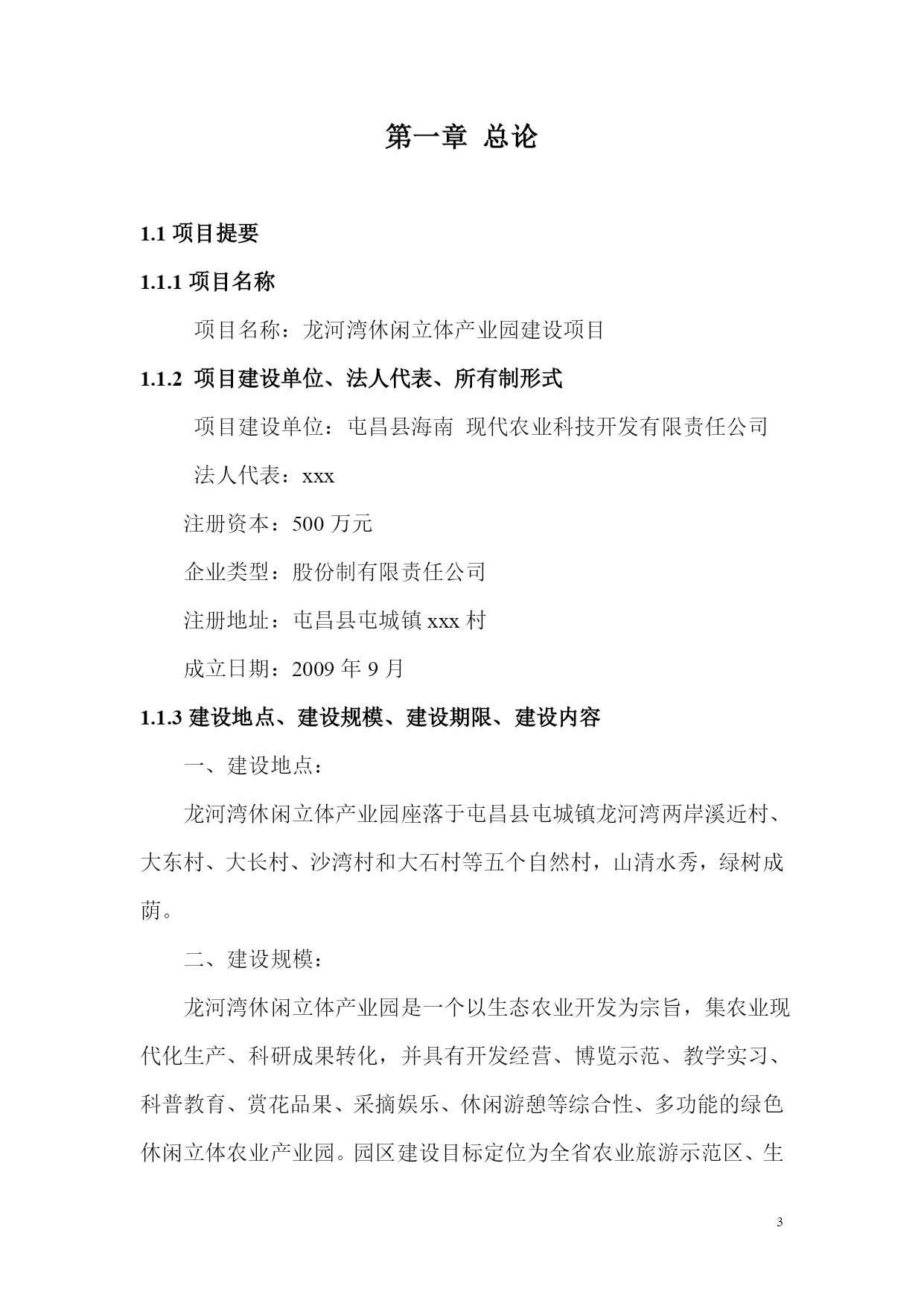 第一章 总论

1.1 项目提要

1.1.1 项目名称

项目名称：龙河湾休闲立体产业园建设项目

1.1.2 项目建设单位、法人代表、所有制形式

项目建设单位：屯昌县海南 现代农业科技开发有限责任公司

法人代表：xxx

注册资本：500 万元

企业类型：股份制有限责任公司

注册地址：屯昌县屯城镇 xxx 村

成立日期：2009 年 9 月

1.1.3 建设地点、建设规模、建设期限、建设内容

一、建设地点：

龙河湾休闲立体产业园座落于屯昌县屯城镇龙河湾两岸溪近村、大东村、大长村、沙湾村和大石村等五个自然村，山清水秀，绿树成荫。

二、建设规模：

龙河湾休闲立体产业园是一个以生态农业开发为宗旨，集农业现代化生产、科研成果转化，并具有开发经营、博览示范、教学实习、科普教育、赏花品果、采摘娱乐、休闲游憩等综合性、多功能的绿色休闲立体农业产业园。园区建设目标定位为全省农业旅游示范区、生

3